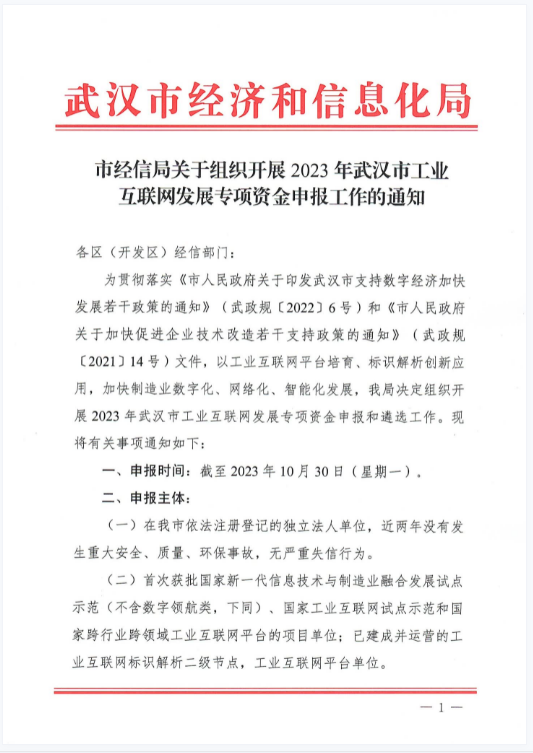 武汉市经济和信息化局

市经信局关于组织开展 2023 年武汉市工业互联网发展专项资金申报工作的通知

各区（开发区）经信部门：

为贯彻落实《市人民政府关于印发武汉市支持数字经济加快发展若干政策的通知》（武政规〔2022〕6 号）和《市人民政府关于加快促进企业技术改造若干支持政策的通知》（武政规〔2021〕14 号）文件，以工业互联网平台培育、标识解析创新应用，加快制造业数字化、网络化、智能化发展，我局决定组织开展 2023 年武汉市工业互联网发展专项资金申报和遴选工作。现将有关事项通知如下：

一、申报时间：截至 2023 年 10 月 30 日（星期一）。

二、申报主体：

（一）在我市依法注册登记的独立法人单位，近两年没有发生重大安全、质量、环保事故，无严重失信行为。

（二）首次获批国家新一代信息技术与制造业融合发展试点示范（不含数字领航类，下同）、国家工业互联网试点示范和国家跨行业跨领域工业互联网平台的项目单位；已建成并运营的工业互联网标识解析二级节点，工业互联网平台单位。

— 1 —